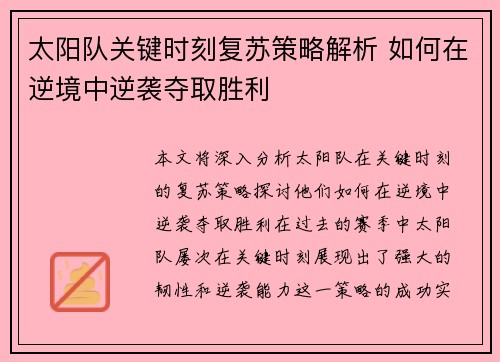 太阳队关键时刻复苏策略解析 如何在逆境中逆袭夺取胜利

本文将深入分析太阳队在关键时刻的复苏策略探讨他们如何在逆境中逆袭夺取胜利在过去的赛季中太阳队屡次在关键时刻展现出了强大的韧性和逆袭能力这一策略的成功实